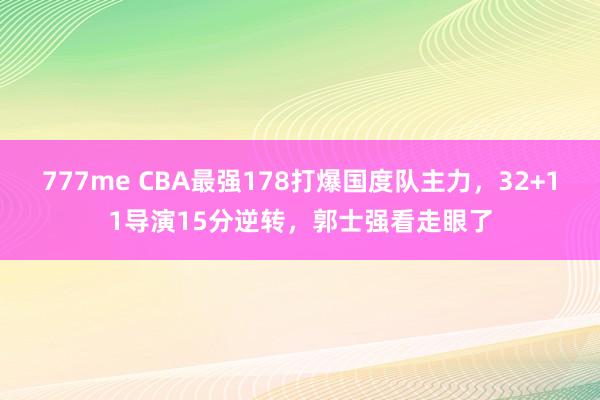 777me CBA最强178打爆国度队主力，32+11导演15分逆转，郭士强看走眼了